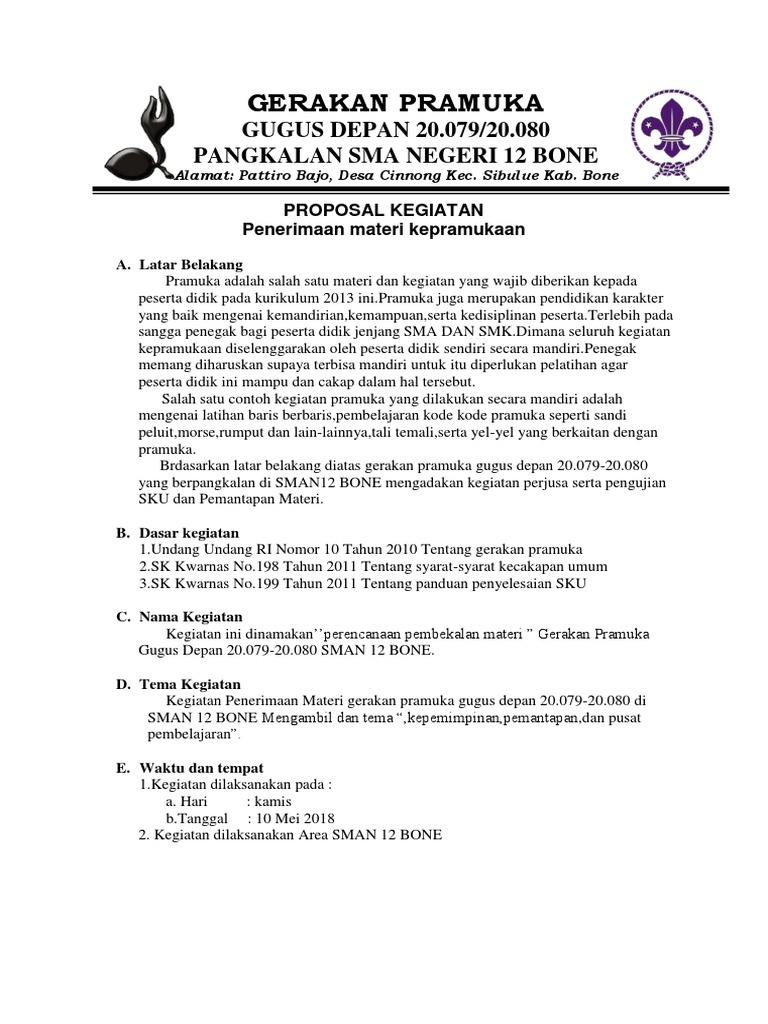 GERAKAN PRAMUKA
GUGUS DEPAN 20.079/20.080
PANGKALAN SMA NEGERI 12 BONE
Alamat: Pattiro Bajo, Desa Cinnong Kec. Sibulue Kab. Bone

PROPOSAL KEGIATAN
Penerimaan materi kepramukaan

A. Latar Belakang
Pramuka adalah salah satu materi dan kegiatan yang wajib diberikan kepada peserta didik pada kurikulum 2013 ini.Pramuka juga merupakan pendidikan karakter yang baik mengenai kemandirian,kemampuan,serta kedisiplinan peserta.Terlebih pada sangga penegak bagi peserta didik jenjang SMA DAN SMK.Dimana seluruh kegiatan kepramukaan diselenggarakan oleh peserta didik sendiri secara mandiri.Penegak memang diharuskan supaya terbisa mandiri untuk itu diperlukan pelatihan agar peserta didik ini mampu dan cakap dalam hal tersebut.
Salah satu contoh kegiatan pramuka yang dilakukan secara mandiri adalah mengenai latihan baris berbaris,pembelajaran kode kode pramuka seperti sandi peluit,morse,rumput dan lain-lainnya,tali temali,serta yel-yel yang berkaitan dengan pramuka.
Brdasarkan latar belakang diatas gerakan pramuka gugus depan 20.079-20.080 yang berpangkalan di SMAN12 BONE mengadakan kegiatan perjusa serta pengujian SKU dan Pemantapan Materi.

B. Dasar kegiatan
1.Undang Undang RI Nomor 10 Tahun 2010 Tentang gerakan pramuka
2.SK Kwarnas No.198 Tahun 2011 Tentang syarat-syarat kecakapan umum
3.SK Kwarnas No.199 Tahun 2011 Tentang panduan penyelesaian SKU

C. Nama Kegiatan
Kegiatan ini dinamakan’’perencanaan pembekalan materi ” Gerakan Pramuka Gugus Depan 20.079-20.080 SMAN 12 BONE.

D. Tema Kegiatan
Kegiatan Penerimaan Materi gerakan pramuka gugus depan 20.079-20.080 di SMAN 12 BONE Mengambil dan tema “,kepemimpinan,pemantapan,dan pusat pembelajaran”.

E. Waktu dan tempat
1.Kegiatan dilaksanakan pada :
a. Hari : kamis
b.Tanggal : 10 Mei 2018
2. Kegiatan dilaksanakan Area SMAN 12 BONE